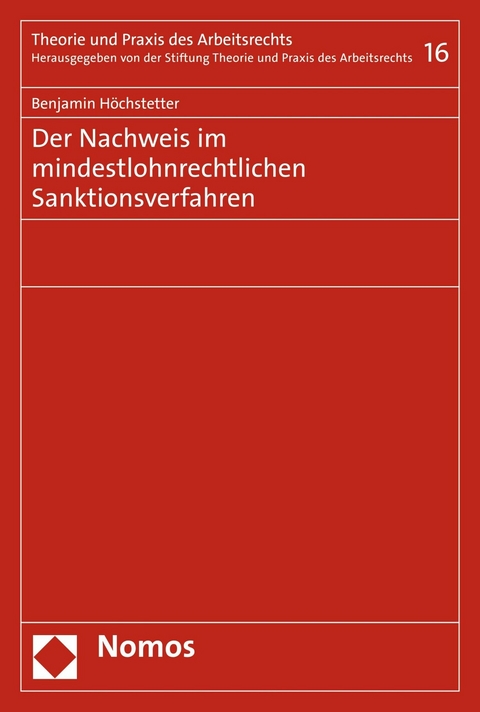 Theorie und Praxis des Arbeitsrechts
Herausgegeben von der Stiftung Theorie und Praxis des Arbeitsrechts 16

Benjamin Höchstetter

Der Nachweis im mindestlohnrechtlichen Sanktionsverfahren

Nomos